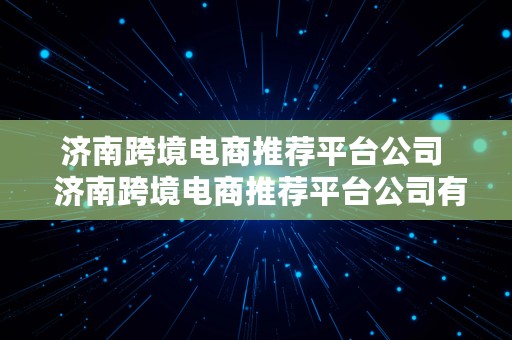 济南跨境电商推荐平台公司
济南跨境电商推荐平台公司有